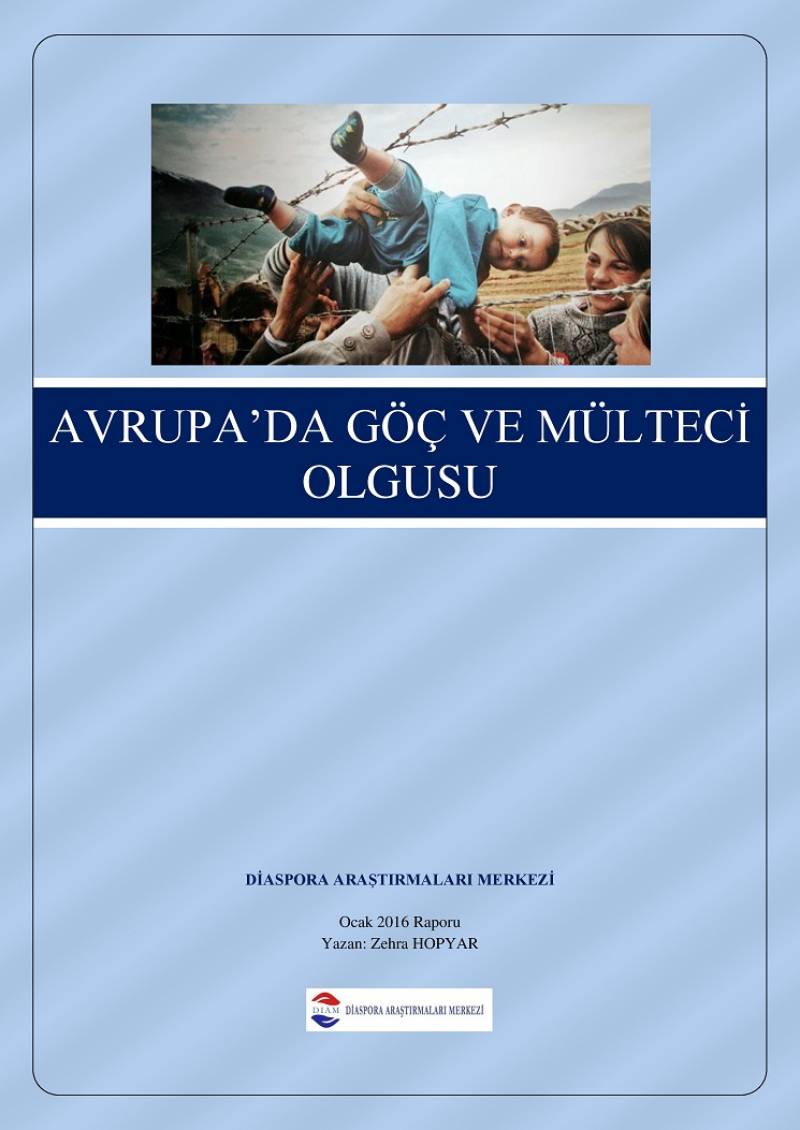 AVRUPA'DA GÖÇ VE MÜLTECİ OLGUSU

DİASPORA ARAŞTIRMALARI MERKEZİ

Ocak 2016 Raporu
Yazan: Zehra HOPYAR

DİAM DİASPORA ARAŞTIRMALARI MERKEZİ